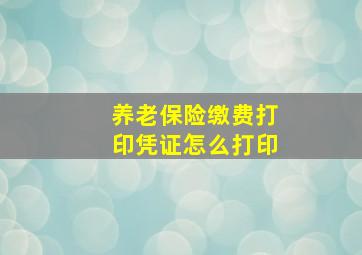 养老保险缴费打印凭证怎么打印